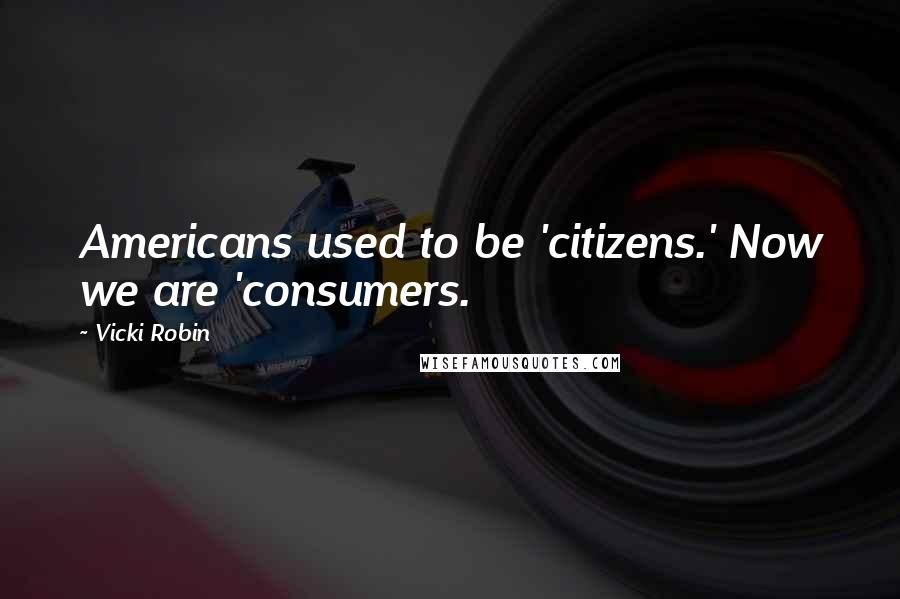 Americans used to be 'citizens.' Now we are 'consumers.

~ Vicki Robin

WISEFAMOUSQUOTES.COM